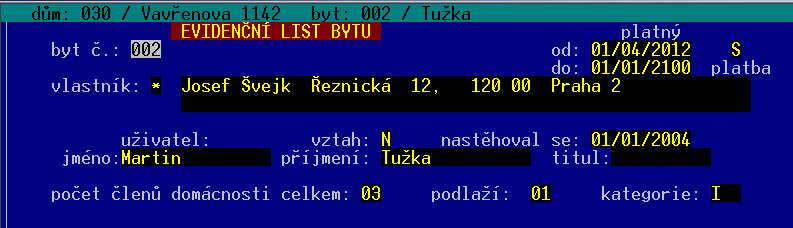 dům: 030 / Vavřenova 1142 byt: 002 / Tužka

EVIDENČNÍ LIST BYTU

platný

byt č.: 002

od: 01/04/2012 S

do: 01/01/2100 platba

vlastník: * Josef Švejk Řeznická 12, 120 00 Praha 2

uživatel: vztah: N nastěhoval se: 01/01/2004

jméno: Martin příjmení: Tužka titul:

počet členů domácnosti celkem: 03 podlaží: 01 kategorie: I